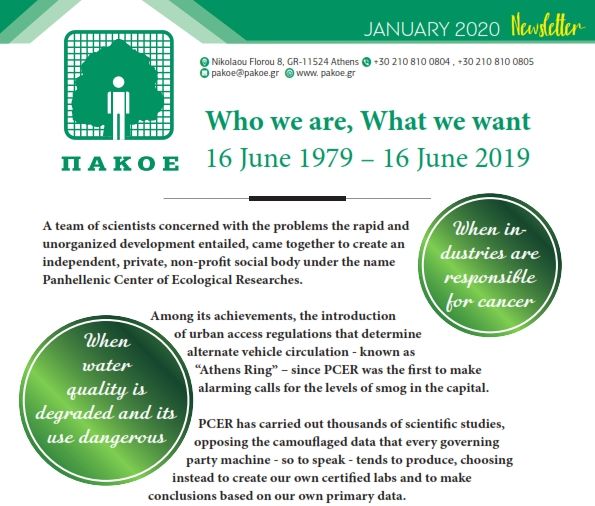 JANUARY 2020 Newsletter

ΠΑΚΟΕ

Nikolaou Florou 8, GR-11524 Athens +30 210 810 0804 , +30 210 810 0805
pakoe@pakoe.gr www. pakoe.gr

Who we are, What we want
16 June 1979 – 16 June 2019

A team of scientists concerned with the problems the rapid and unorganized development entailed, came together to create an independent, private, non-profit social body under the name Panhellenic Center of Ecological Researches.

When industries are responsible for cancer

Among its achievements, the introduction of urban access regulations that determine alternate vehicle circulation - known as "Athens Ring" – since PCER was the first to make alarming calls for the levels of smog in the capital.

When water quality is degraded and its use dangerous

PCER has carried out thousands of scientific studies, opposing the camouflaged data that every governing party machine - so to speak - tends to produce, choosing instead to create our own certified labs and to make conclusions based on our own primary data.